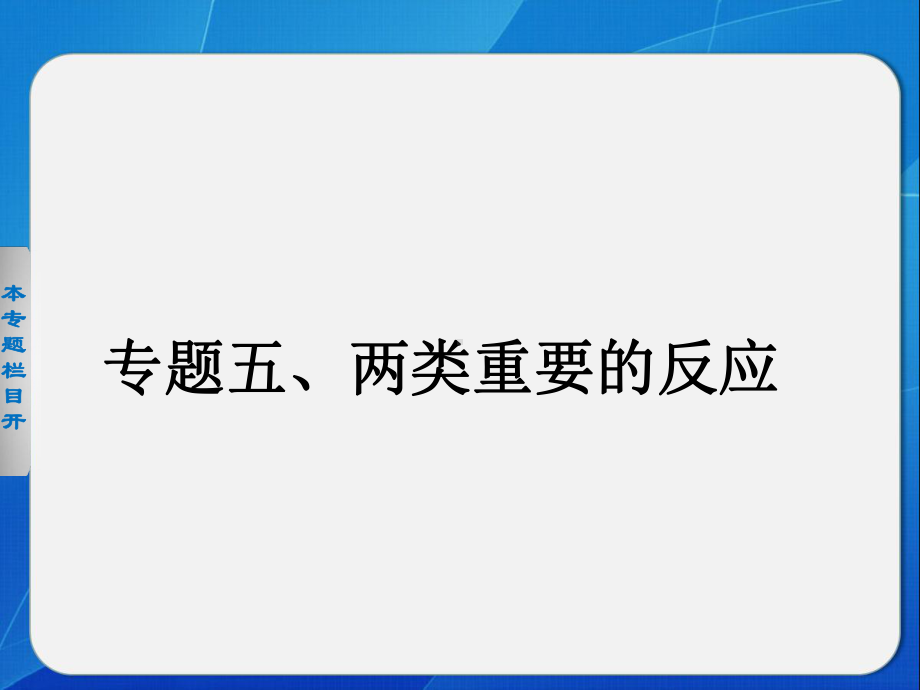 本专题栏目开

专题五、两类重要的反应